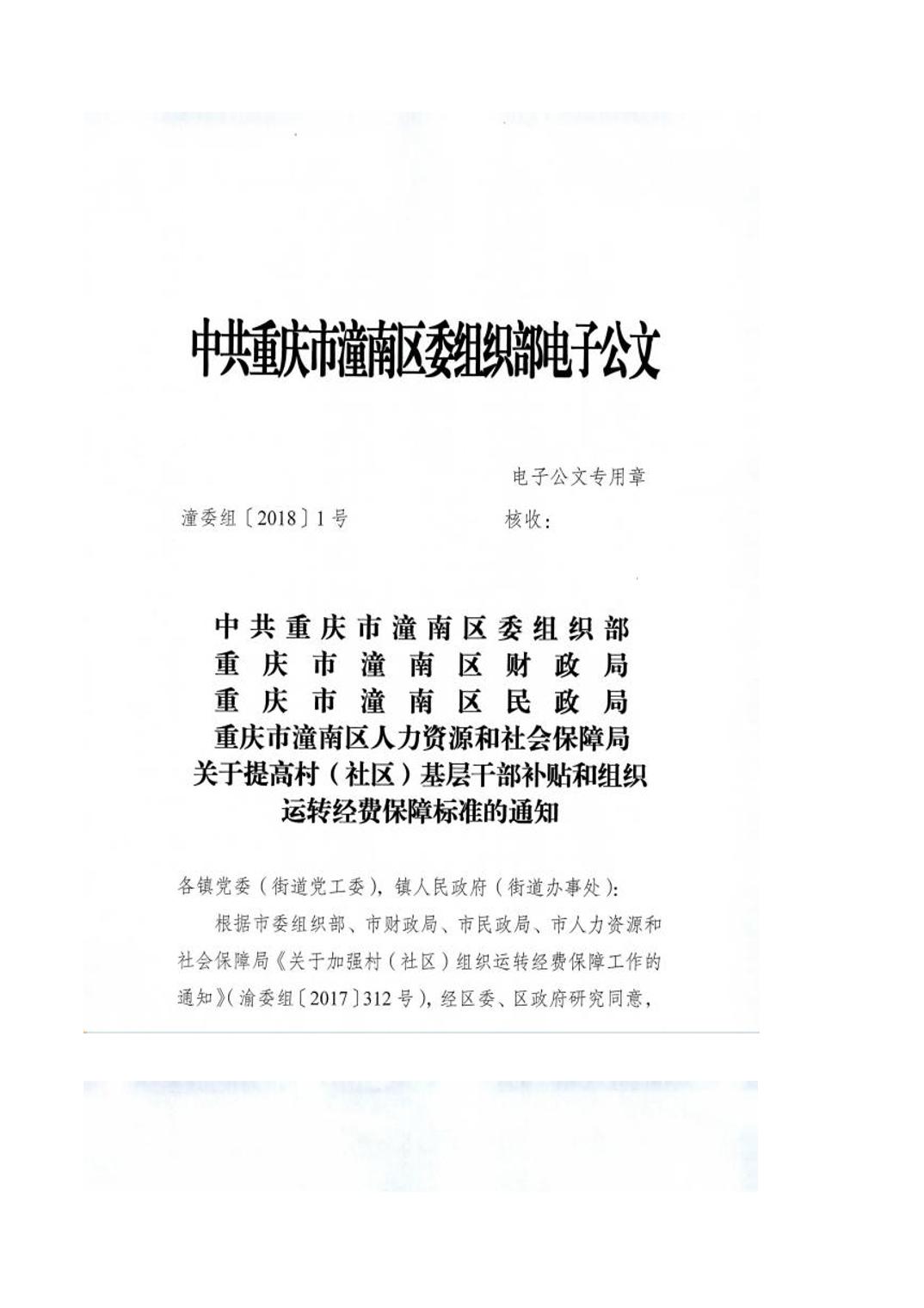 中共重庆市潼南区委组织部电子公文

电子公文专用章

潼委组〔2018〕1号　　　　核收：

中共重庆市潼南区委组织部
重庆市潼南区财政局
重庆市潼南区民政局
重庆市潼南区人力资源和社会保障局
关于提高村（社区）基层干部补贴和组织运转经费保障标准的通知

各镇党委（街道党工委），镇人民政府（街道办事处）：

根据市委组织部、市财政局、市民政局、市人力资源和社会保障局《关于加强村（社区）组织运转经费保障工作的通知》（渝委组〔2017〕312号），经区委、区政府研究同意，